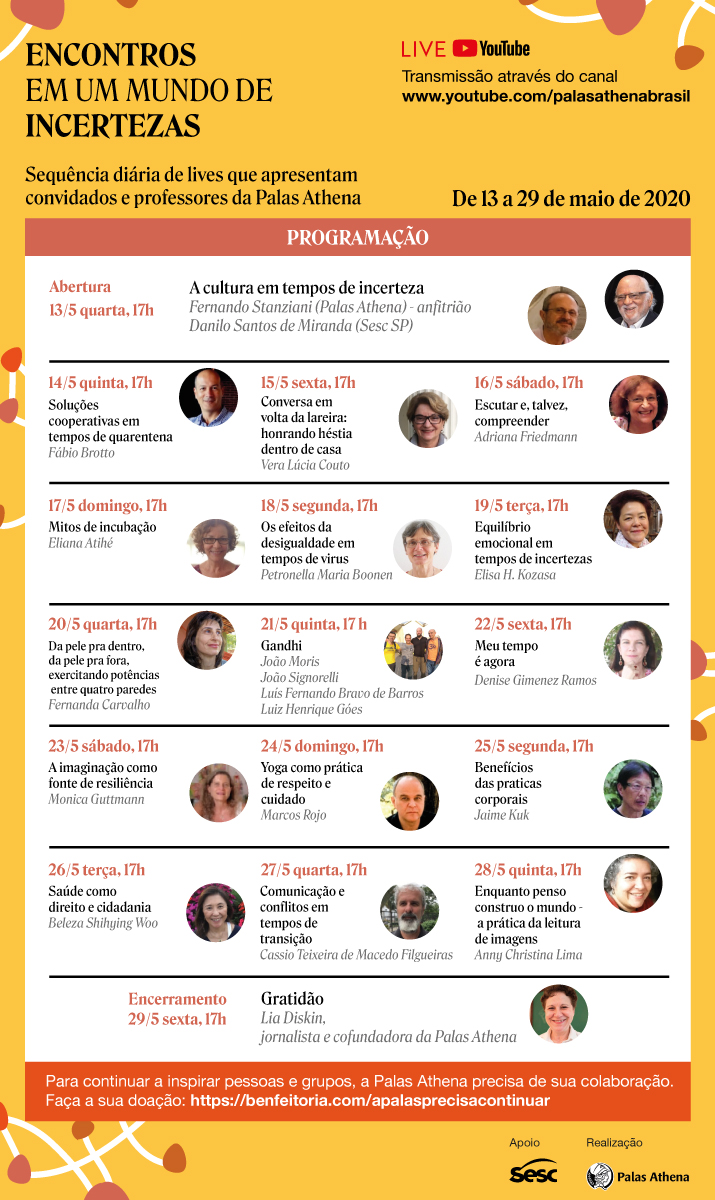 ENCONTROS
EM UM MUNDO DE
INCERTEZAS

LIVE YouTube
Transmissão através do canal
www.youtube.com/palasathenabrasil

Sequência diária de lives que apresentam convidados e professores da Palas Athena

De 13 a 29 de maio de 2020

PROGRAMAÇÃO

Abertura
13/5 quarta, 17h
A cultura em tempos de incerteza
Fernando Stanziani (Palas Athena) - anfitrião
Danilo Santos de Miranda (Sesc SP)

14/5 quinta, 17h
Soluções cooperativas em tempos de quarentena
Fábio Brotto

15/5 sexta, 17h
Conversa em volta da lareira: honrando héstia dentro de casa
Vera Lúcia Couto

16/5 sábado, 17h
Escutar e, talvez, compreender
Adriana Friedmann

17/5 domingo, 17h
Mitos de incubação
Eliana Atihé

18/5 segunda, 17h
Os efeitos da desigualdade em tempos de virus
Petronella Maria Boonen

19/5 terça, 17h
Equilíbrio emocional em tempos de incertezas
Elisa H. Kozasa

20/5 quarta, 17h
Da pele pra dentro, da pele pra fora, exercitando potências entre quatro paredes
Fernanda Carvalho

21/5 quinta, 17 h
Gandhi
João Moris
João Signorelli
Luís Fernando Bravo de Barros
Luiz Henrique Góes

22/5 sexta, 17h
Meu tempo é agora
Denise Gimenez Ramos

23/5 sábado, 17h
A imaginação como fonte de resiliência
Monica Guttmann

24/5 domingo, 17h
Yoga como prática de respeito e cuidado
Marcos Rojo

25/5 segunda, 17h
Benefícios das praticas corporais
Jaime Kuk

26/5 terça, 17h
Saúde como direito e cidadania
Beleza Shihying Woo

27/5 quarta, 17h
Comunicação e conflitos em tempos de transição
Cassio Teixeira de Macedo Filgueiras

28/5 quinta, 17h
Enquanto penso construo o mundo - a prática da leitura de imagens
Anny Christina Lima

Encerramento
29/5 sexta, 17h
Gratidão
Lia Diskin,
jornalista e cofundadora da Palas Athena

Para continuar a inspirar pessoas e grupos, a Palas Athena precisa de sua colaboração.
Faça a sua doação: https://benfeitoria.com/apalasprecisacontinuar

Apoio
Sesc
Realização
Palas Athena